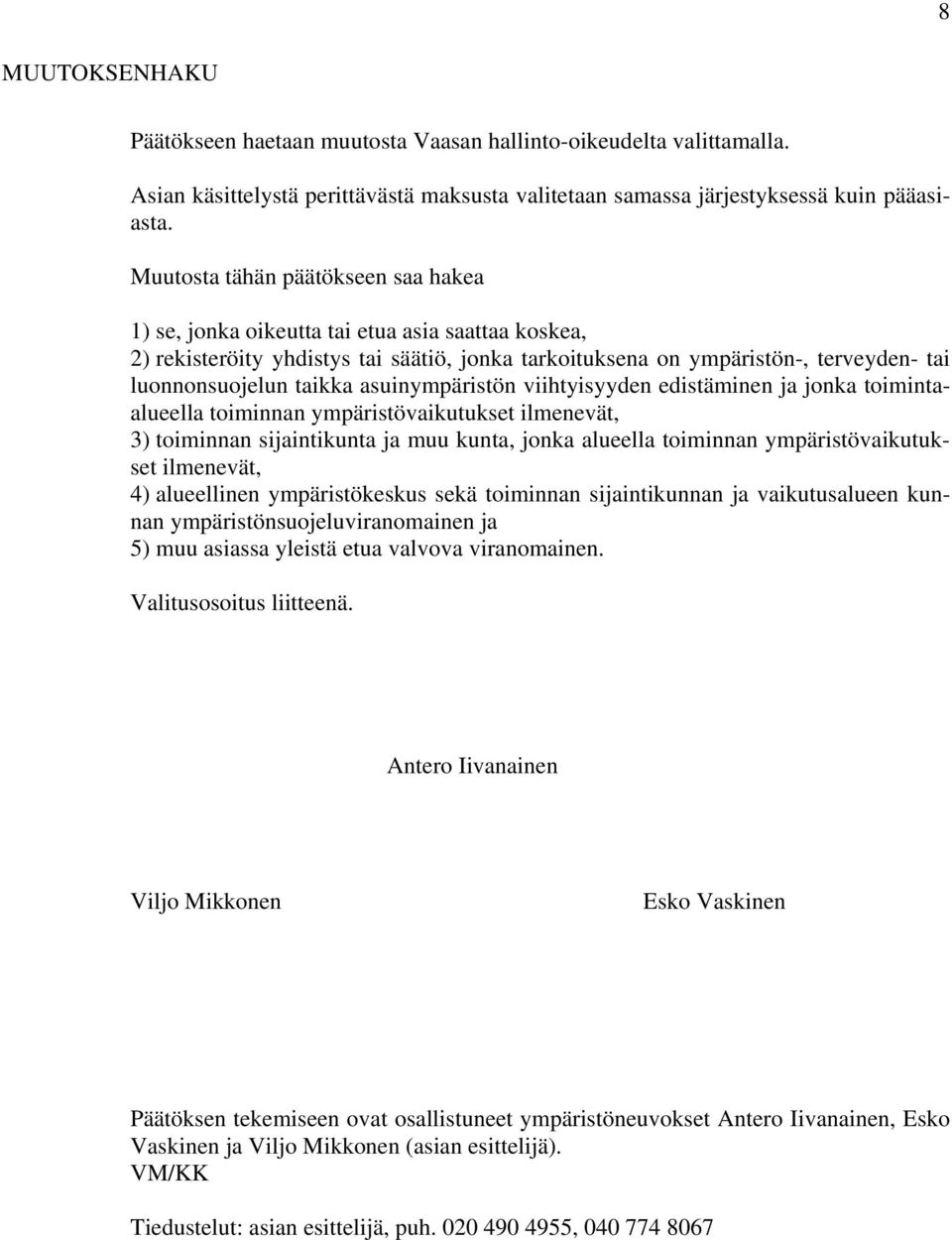 8

MUUTOKSENHAKU

Päätökseen haetaan muutosta Vaasan hallinto-oikeudelta valittamalla.

Asian käsittelystä perittävästä maksusta valitetaan samassa järjestyksessä kuin pääasiasta.

Muutosta tähän päätökseen saa hakea

1) se, jonka oikeutta tai etua asia saattaa koskea,
2) rekisteröity yhdistys tai säätiö, jonka tarkoituksena on ympäristön-, terveyden- tai luonnonsuojelun taikka asuinympäristön viihtyisyyden edistäminen ja jonka toiminta-alueella toiminnan ympäristövaikutukset ilmenevät,
3) toiminnan sijaintikunta ja muu kunta, jonka alueella toiminnan ympäristövaikutukset ilmenevät,
4) alueellinen ympäristökeskus sekä toiminnan sijaintikunnan ja vaikutusalueen kunnan ympäristönsuojeluviranomainen ja
5) muu asiassa yleistä etua valvova viranomainen.

Valitusosoitus liitteenä.

Antero Iivanainen

Viljo Mikkonen

Esko Vaskinen

Päätöksen tekemiseen ovat osallistuneet ympäristöneuvokset Antero Iivanainen, Esko Vaskinen ja Viljo Mikkonen (asian esittelijä).
VM/KK

Tiedustelut: asian esittelijä, puh. 020 490 4955, 040 774 8067